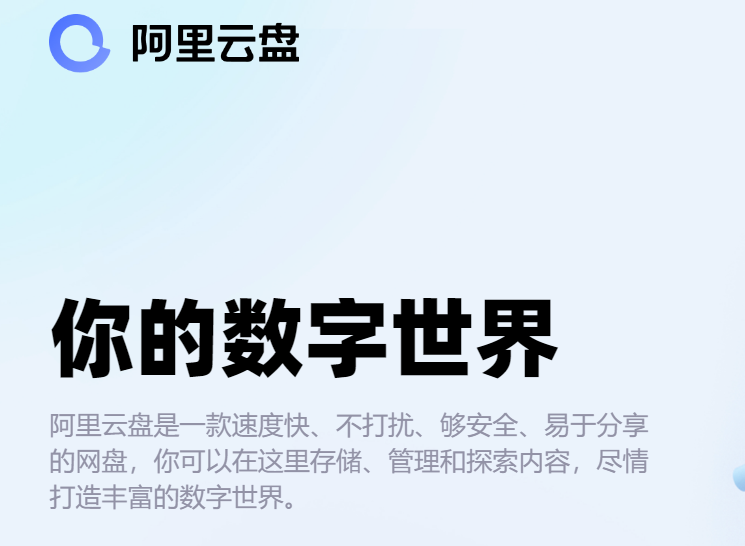 阿里云盘

你的数字世界

阿里云盘是一款速度快、不打扰、够安全、易于分享的网盘，你可以在这里存储、管理和探索内容，尽情打造丰富的数字世界。